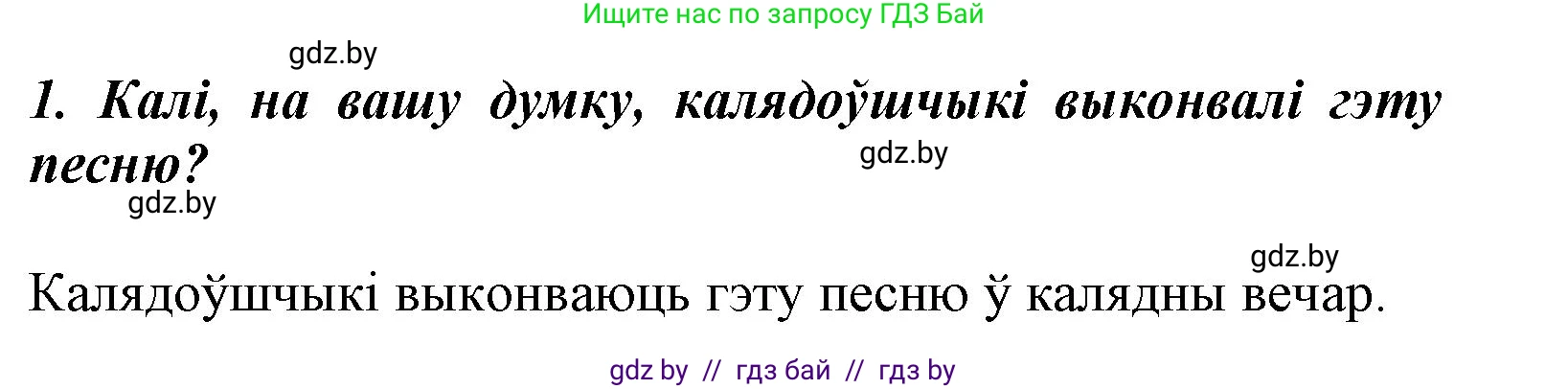 Ищите нас по запросу ГДЗ Бай

gdz.by

1. Калі, на вашу думку, калядоўшчыкі выконвалі гэту песню?

gdz.by

gdz.by

gdz.by

Калядоўшчыкі выконваюць гэту песню ў калядны вечар.

gdz by // гдз бай // гдз by